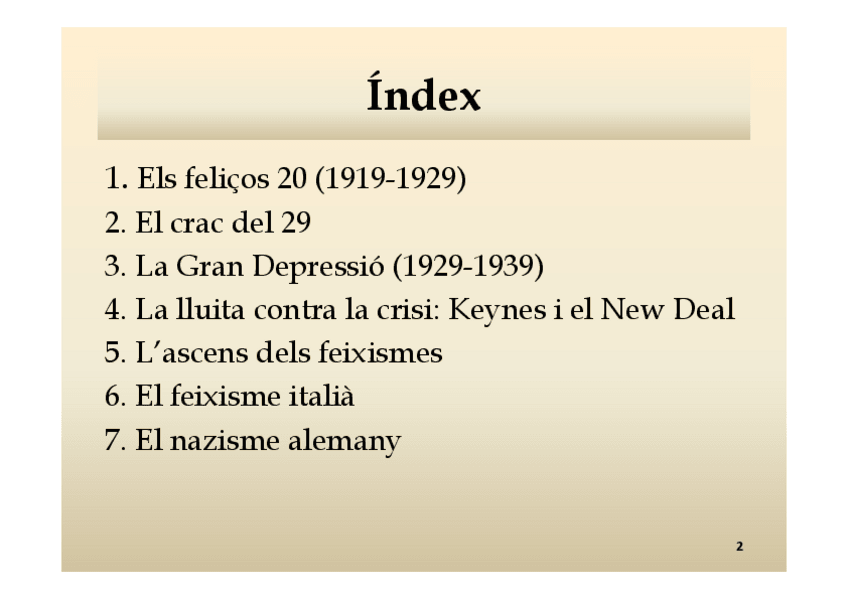 Índex

1. Els feliços 20 (1919-1929)
2. El crac del 29
3. La Gran Depressió (1929-1939)
4. La lluita contra la crisi: Keynes i el New Deal
5. L'ascens dels feixismes
6. El feixisme italià
7. El nazisme alemany

2